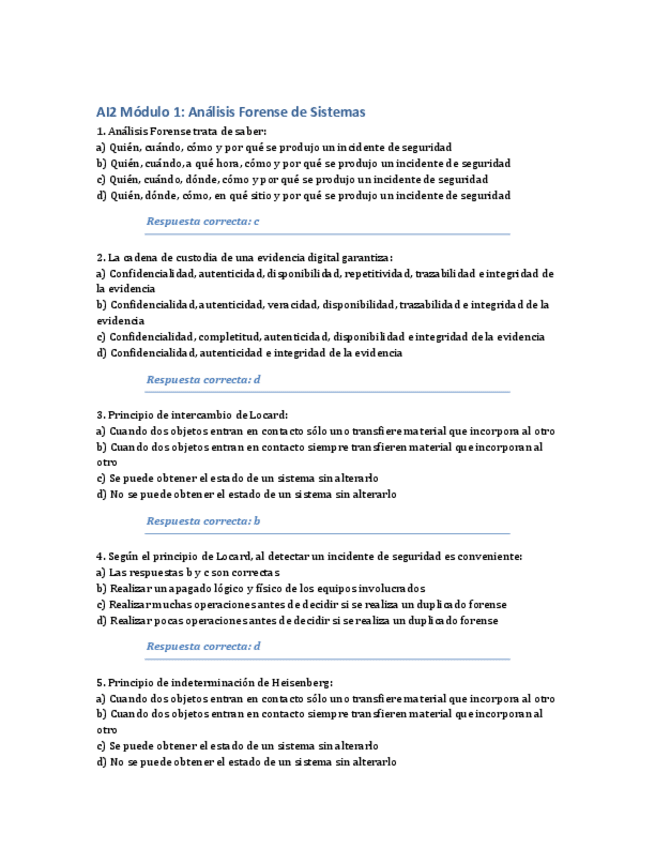 AI2 Módulo 1: Análisis Forense de Sistemas

1. Análisis Forense trata de saber:
a) Quién, cuándo, cómo y por qué se produjo un incidente de seguridad
b) Quién, cuándo, a qué hora, cómo y por qué se produjo un incidente de seguridad
c) Quién, cuándo, dónde, cómo y por qué se produjo un incidente de seguridad
d) Quién, dónde, cómo, en qué sitio y por qué se produjo un incidente de seguridad

Respuesta correcta: c

2. La cadena de custodia de una evidencia digital garantiza:
a) Confidencialidad, autenticidad, disponibilidad, repetitividad, trazabilidad e integridad de la evidencia
b) Confidencialidad, autenticidad, veracidad, disponibilidad, trazabilidad e integridad de la evidencia
c) Confidencialidad, completitud, autenticidad, disponibilidad e integridad de la evidencia
d) Confidencialidad, autenticidad e integridad de la evidencia

Respuesta correcta: d

3. Principio de intercambio de Locard:
a) Cuando dos objetos entran en contacto sólo uno transfiere material que incorpora al otro
b) Cuando dos objetos entran en contacto siempre transfieren material que incorporan al otro
c) Se puede obtener el estado de un sistema sin alterarlo
d) No se puede obtener el estado de un sistema sin alterarlo

Respuesta correcta: b

4. Según el principio de Locard, al detectar un incidente de seguridad es conveniente:
a) Las respuestas b y c son correctas
b) Realizar un apagado lógico y físico de los equipos involucrados
c) Realizar muchas operaciones antes de decidir si se realiza un duplicado forense
d) Realizar pocas operaciones antes de decidir si se realiza un duplicado forense

Respuesta correcta: d

5. Principio de indeterminación de Heisenberg:
a) Cuando dos objetos entran en contacto sólo uno transfiere material que incorpora al otro
b) Cuando dos objetos entran en contacto siempre transfieren material que incorporan al otro
c) Se puede obtener el estado de un sistema sin alterarlo
d) No se puede obtener el estado de un sistema sin alterarlo